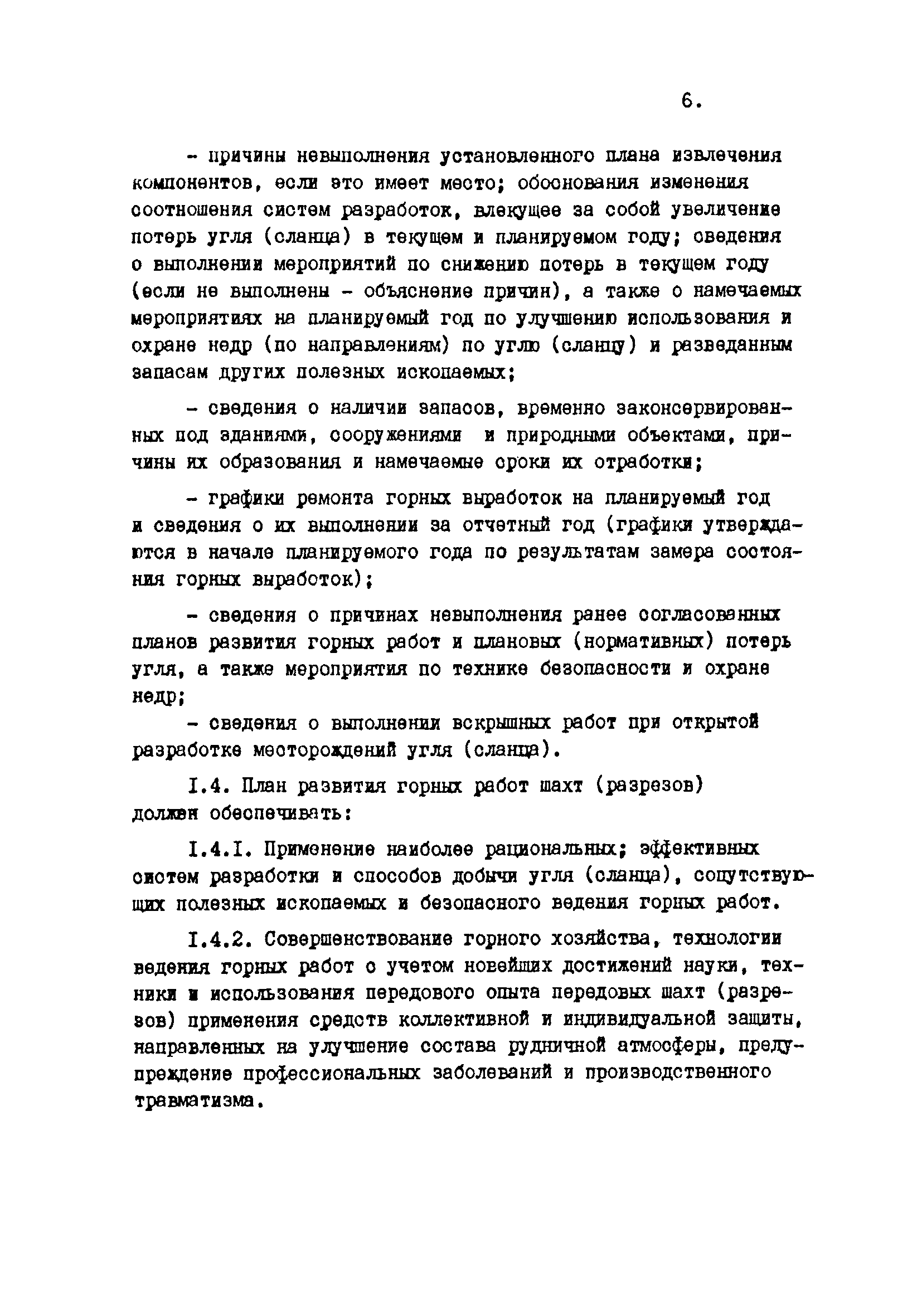 6.

- причины невыполнения установленного плана извлечения компонентов, если это имеет место; обоснования изменения соотношения систем разработок, влекущее за собой увеличение потерь угля (сланца) в текущем и планируемом году; сведения о выполнении мероприятий по снижению потерь в текущем году (если не выполнены - объяснение причин), а также о намечаемых мероприятиях на планируемый год по улучшению использования и охране недр (по направлениям) по углю (сланцу) и разведанным запасам других полезных ископаемых;

- сведения о наличии запасов, временно законсервированных под зданиями, сооружениями и природными объектами, причины их образования и намечаемые сроки их отработки;

- графики ремонта горных выработок на планируемый год и сведения о их выполнении за отчетный год (графики утверждаются в начале планируемого года по результатам замера состояния горных выработок);

- сведения о причинах невыполнения ранее согласованных планов развития горных работ и плановых (нормативных) потерь угля, а также мероприятия по технике безопасности и охране недр;
- сведения о выполнении вскрышных работ при открытой разработке месторождений угля (сланца).

I.4. План развития горных работ шахт (разрезов) должен обеспечивать:

I.4.I. Применение наиболее рациональных; эффективных систем разработки и способов добычи угля (сланца), сопутствующих полезных ископаемых и безопасного ведения горных работ.

I.4.2. Совершенствование горного хозяйства, технологии ведения горных работ с учетом новейших достижений науки, техники и использования передового опыта передовых шахт (разрезов) применения средств коллективной и индивидуальной защиты, направленных на улучшение состава рудничной атмосферы, предупреждение профессиональных заболеваний и производственного травматизма.